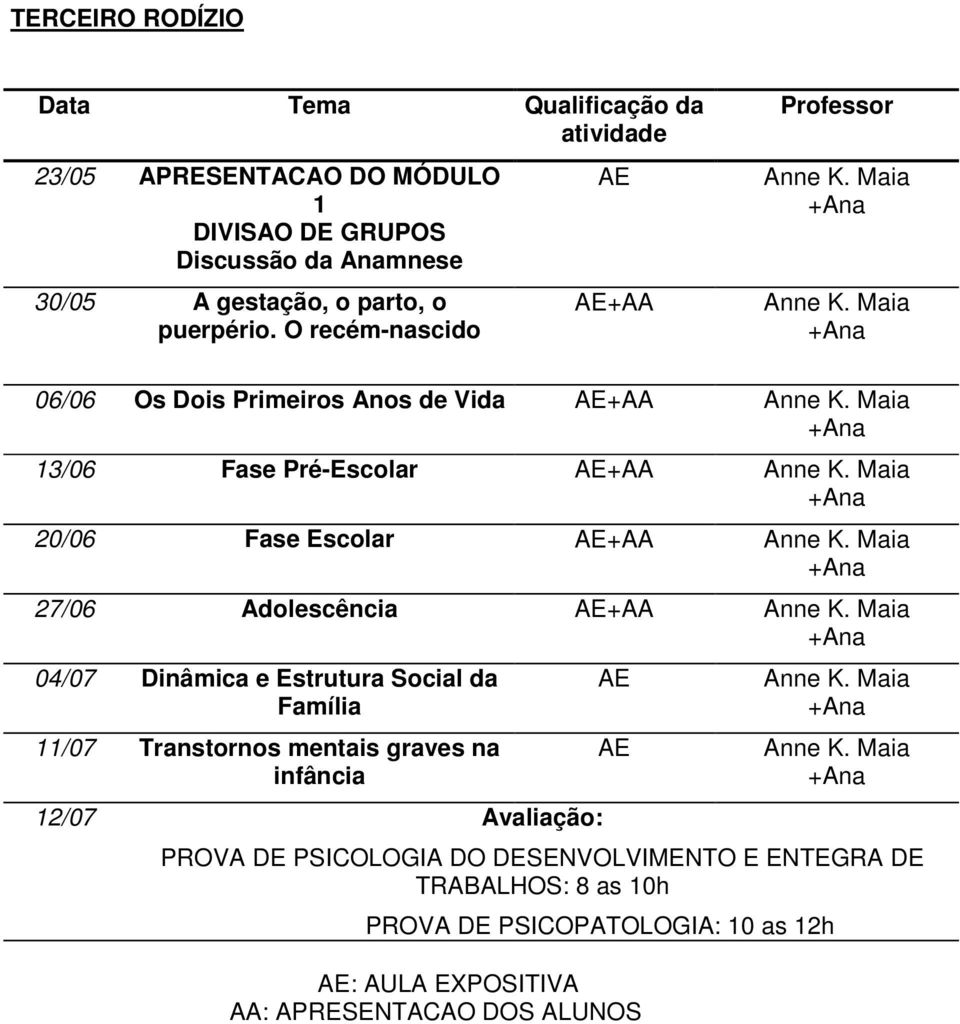 TERCEIRO RODÍZIO

| Data | Tema | Qualificação da atividade | Professor |
|---|---|---|---|
| 23/05 | APRESENTACAO DO MÓDULO 1 DIVISAO DE GRUPOS Discussão da Anamnese | AE | Anne K. Maia +Ana |
| 30/05 | A gestação, o parto, o puerpério. O recém-nascido | AE+AA | Anne K. Maia +Ana |
| 06/06 | Os Dois Primeiros Anos de Vida | AE+AA | Anne K. Maia +Ana |
| 13/06 | Fase Pré-Escolar | AE+AA | Anne K. Maia +Ana |
| 20/06 | Fase Escolar | AE+AA | Anne K. Maia +Ana |
| 27/06 | Adolescência | AE+AA | Anne K. Maia +Ana |
| 04/07 | Dinâmica e Estrutura Social da Família | AE | Anne K. Maia +Ana |
| 11/07 | Transtornos mentais graves na infância | AE | Anne K. Maia +Ana |
| 12/07 | Avaliação: PROVA DE PSICOLOGIA DO DESENVOLVIMENTO E ENTEGRA DE TRABALHOS: 8 as 10h PROVA DE PSICOPATOLOGIA: 10 as 12h | | |

AE: AULA EXPOSITIVA
AA: APRESENTACAO DOS ALUNOS